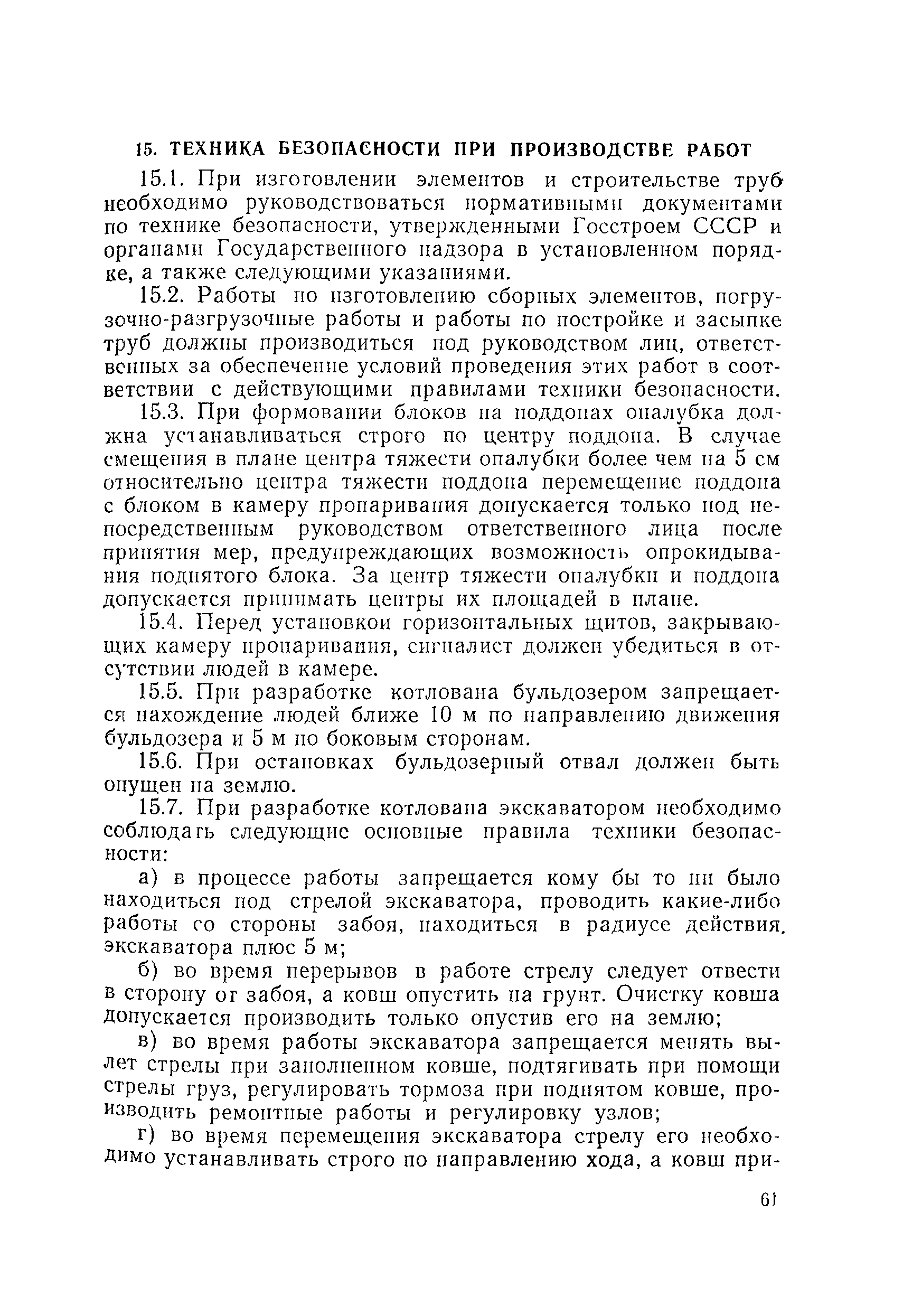 15. ТЕХНИКА БЕЗОПАСНОСТИ ПРИ ПРОИЗВОДСТВЕ РАБОТ

15.1. При изготовлении элементов и строительстве труб необходимо руководствоваться нормативными документами по технике безопасности, утвержденными Госстроем СССР и органами Государственного надзора в установленном порядке, а также следующими указаниями.

15.2. Работы по изготовлению сборных элементов, погрузочно-разгрузочные работы и работы по постройке и засыпке труб должны производиться под руководством лиц, ответственных за обеспечение условий проведения этих работ в соответствии с действующими правилами техники безопасности.

15.3. При формовании блоков на поддонах опалубка должна устанавливаться строго по центру поддона. В случае смещения в плане центра тяжести опалубки более чем на 5 см относительно центра тяжести поддона перемещение поддона с блоком в камеру пропаривания допускается только под непосредственным руководством ответственного лица после принятия мер, предупреждающих возможность опрокидывания поднятого блока. За центр тяжести опалубки и поддона допускается принимать центры их площадей в плане.

15.4. Перед установкой горизонтальных щитов, закрывающих камеру пропаривания, сигналист должен убедиться в отсутствии людей в камере.

15.5. При разработке котлована бульдозером запрещается нахождение людей ближе 10 м по направлению движения бульдозера и 5 м по боковым сторонам.

15.6. При остановках бульдозерный отвал должен быть опущен на землю.

15.7. При разработке котлована экскаватором необходимо соблюдать следующие основные правила техники безопасности:

а) в процессе работы запрещается кому бы то ни было находиться под стрелой экскаватора, проводить какие-либо работы со стороны забоя, находиться в радиусе действия экскаватора плюс 5 м;

б) во время перерывов в работе стрелу следует отвести в сторону от забоя, а ковш опустить на грунт. Очистку ковша допускается производить только опустив его на землю;

в) во время работы экскаватора запрещается менять вылет стрелы при заполненном ковше, подтягивать при помощи стрелы груз, регулировать тормоза при поднятом ковше, производить ремонтные работы и регулировку узлов;

г) во время перемещения экскаватора стрелу его необходимо устанавливать строго по направлению хода, а ковш при-

61